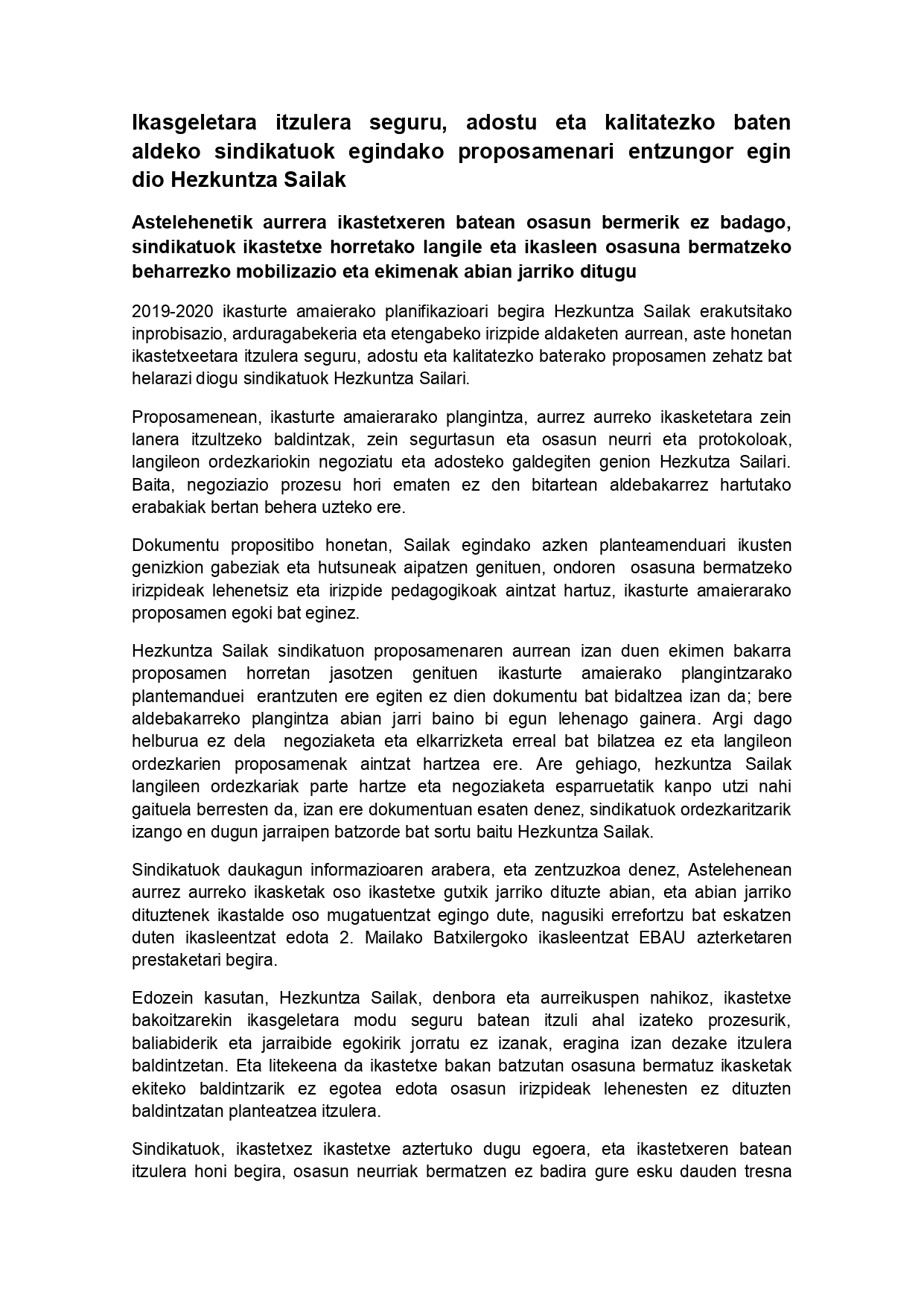 Ikasgeletara itzulera seguru, adostu eta kalitatezko baten aldeko sindikatuok egindako proposamenari entzungor egin dio Hezkuntza Sailak

Astelehenetik aurrera ikastetxeren batean osasun bermerik ez badago, sindikatuok ikastetxe horretako langile eta ikasleen osasuna bermatzeko beharrezko mobilizazio eta ekimenak abian jarriko ditugu

2019-2020 ikasturte amaierako planifikazioari begira Hezkuntza Sailak erakutsitako inprobisazio, arduragabekeria eta etengabeko irizpide aldaketen aurrean, aste honetan ikastetxeetara itzulera seguru, adostu eta kalitatezko baterako proposamen zehatz bat helarazi diogu sindikatuok Hezkuntza Sailari.

Proposamenean, ikasturte amaierarako plangintza, aurrez aurreko ikasketetara zein lanera itzultzeko baldintzak, zein segurtasun eta osasun neurri eta protokoloak, langileon ordezkariokin negoziatu eta adosteko galdegiten genion Hezkutza Sailari. Baita, negoziazio prozesu hori ematen ez den bitartean aldebakarrez hartutako erabakiak bertan behera uzteko ere.

Dokumentu propositibo honetan, Sailak egindako azken planteamenduari ikusten genizkion gabeziak eta hutsuneak aipatzen genituen, ondoren osasuna bermatzeko irizpideak lehenetsiz eta irizpide pedagogikoak aintzat hartuz, ikasturte amaierarako proposamen egoki bat eginez.

Hezkuntza Sailak sindikatuon proposamenaren aurrean izan duen ekimen bakarra proposamen horretan jasotzen genituen ikasturte amaierako plangintzarako plantemanduei erantzuten ere egiten ez dien dokumentu bat bidaltzea izan da; bere aldebakarreko plangintza abian jarri baino bi egun lehenago gainera. Argi dago helburua ez dela negoziaketa eta elkarrizketa erreal bat bilatzea ez eta langileon ordezkarien proposamenak aintzat hartzea ere. Are gehiago, hezkuntza Sailak langileen ordezkariak parte hartze eta negoziaketa esparruetatik kanpo utzi nahi gaituela berresten da, izan ere dokumentuan esaten denez, sindikatuok ordezkaritzarik izango en dugun jarraipen batzorde bat sortu baitu Hezkuntza Sailak.

Sindikatuok daukagun informazioaren arabera, eta zentzuzkoa denez, Astelehenean aurrez aurreko ikasketak oso ikastetxe gutxik jarriko dituzte abian, eta abian jarriko dituztenek ikastalde oso mugatuentzat egingo dute, nagusiki errefortzu bat eskatzen duten ikasleentzat edota 2. Mailako Batxilergoko ikasleentzat EBAU azterketaren prestaketari begira.

Edozein kasutan, Hezkuntza Sailak, denbora eta aurreikuspen nahikoz, ikastetxe bakoitzarekin ikasgeletara modu seguru batean itzuli ahal izateko prozesurik, baliabiderik eta jarraibide egokirik jorratu ez izanak, eragina izan dezake itzulera baldintzetan. Eta litekeena da ikastetxe bakan batzutan osasuna bermatuz ikasketak ekiteko baldintzarik ez egotea edota osasun irizpideak lehenesten ez dituzten baldintzatan planteatzea itzulera.

Sindikatuok, ikastetxez ikastetxe aztertuko dugu egoera, eta ikastetxeren batean itzulera honi begira, osasun neurriak bermatzen ez badira gure esku dauden tresna